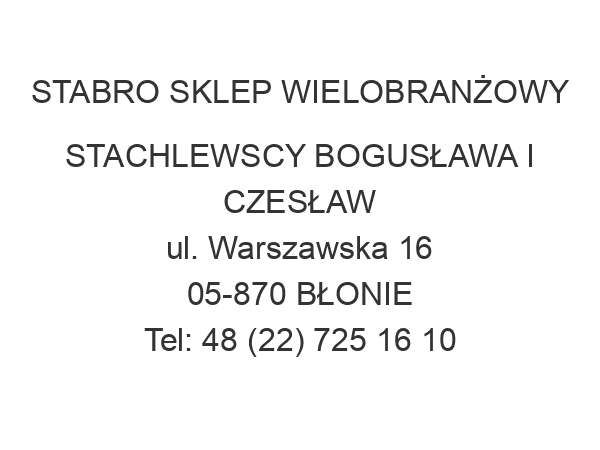 STABRO SKLEP WIELOBRANŻOWY

STACHLEWSCY BOGUSŁAWA I CZESŁAW
ul. Warszawska 16
05-870 BŁONIE
Tel: 48 (22) 725 16 10